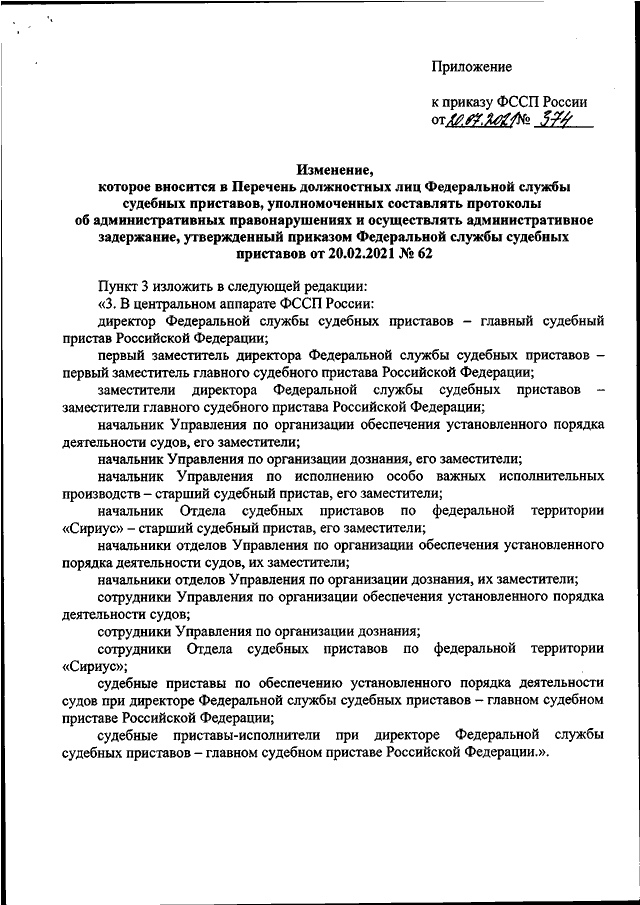 Приложение

к приказу ФССП России
от 20.07.2021 № 374

Изменение,
которое вносится в Перечень должностных лиц Федеральной службы судебных приставов, уполномоченных составлять протоколы об административных правонарушениях и осуществлять административное задержание, утвержденный приказом Федеральной службы судебных приставов от 20.02.2021 № 62

Пункт 3 изложить в следующей редакции:

«3. В центральном аппарате ФССП России:

директор Федеральной службы судебных приставов – главный судебный пристав Российской Федерации;

первый заместитель директора Федеральной службы судебных приставов – первый заместитель главного судебного пристава Российской Федерации;

заместители директора Федеральной службы судебных приставов – заместители главного судебного пристава Российской Федерации;

начальник Управления по организации обеспечения установленного порядка деятельности судов, его заместители;

начальник Управления по организации дознания, его заместители;

начальник Управления по исполнению особо важных исполнительных производств – старший судебный пристав, его заместители;

начальник Отдела судебных приставов по федеральной территории «Сириус» – старший судебный пристав, его заместители;

начальники отделов Управления по организации обеспечения установленного порядка деятельности судов, их заместители;

начальники отделов Управления по организации дознания, их заместители;

сотрудники Управления по организации обеспечения установленного порядка деятельности судов;

сотрудники Управления по организации дознания;

сотрудники Отдела судебных приставов по федеральной территории «Сириус»;

судебные приставы по обеспечению установленного порядка деятельности судов при директоре Федеральной службы судебных приставов – главном судебном приставе Российской Федерации;

судебные приставы-исполнители при директоре Федеральной службы судебных приставов – главном судебном приставе Российской Федерации.».